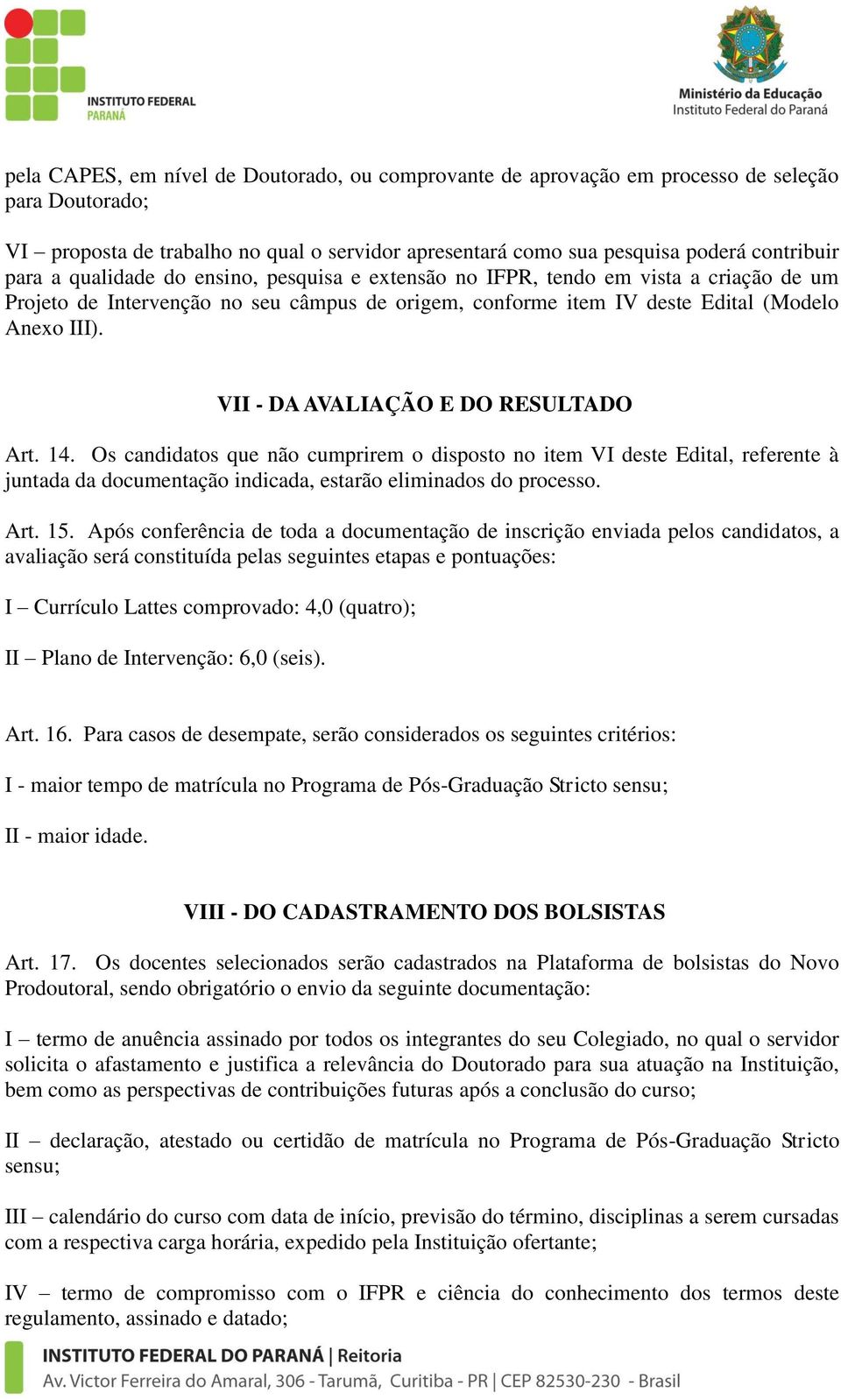 INSTITUTO FEDERAL
PARANÁ

Ministério da Educação
Instituto Federal do Paraná

pela CAPES, em nível de Doutorado, ou comprovante de aprovação em processo de seleção para Doutorado;

VI – proposta de trabalho no qual o servidor apresentará como sua pesquisa poderá contribuir para a qualidade do ensino, pesquisa e extensão no IFPR, tendo em vista a criação de um Projeto de Intervenção no seu câmpus de origem, conforme item IV deste Edital (Modelo Anexo III).

VII - DA AVALIAÇÃO E DO RESULTADO

Art. 14. Os candidatos que não cumprirem o disposto no item VI deste Edital, referente à juntada da documentação indicada, estarão eliminados do processo.

Art. 15. Após conferência de toda a documentação de inscrição enviada pelos candidatos, a avaliação será constituída pelas seguintes etapas e pontuações:

I – Currículo Lattes comprovado: 4,0 (quatro);

II – Plano de Intervenção: 6,0 (seis).

Art. 16. Para casos de desempate, serão considerados os seguintes critérios:

I - maior tempo de matrícula no Programa de Pós-Graduação Stricto sensu;

II - maior idade.

VIII - DO CADASTRAMENTO DOS BOLSISTAS

Art. 17. Os docentes selecionados serão cadastrados na Plataforma de bolsistas do Novo Prodoutoral, sendo obrigatório o envio da seguinte documentação:

I – termo de anuência assinado por todos os integrantes do seu Colegiado, no qual o servidor solicita o afastamento e justifica a relevância do Doutorado para sua atuação na Instituição, bem como as perspectivas de contribuições futuras após a conclusão do curso;

II – declaração, atestado ou certidão de matrícula no Programa de Pós-Graduação Stricto sensu;

III – calendário do curso com data de início, previsão do término, disciplinas a serem cursadas com a respectiva carga horária, expedido pela Instituição ofertante;

IV – termo de compromisso com o IFPR e ciência do conhecimento dos termos deste regulamento, assinado e datado;

INSTITUTO FEDERAL DO PARANÁ | Reitoria
Av. Victor Ferreira do Amaral, 306 - Tarumã, Curitiba - PR | CEP 82530-230 - Brasil